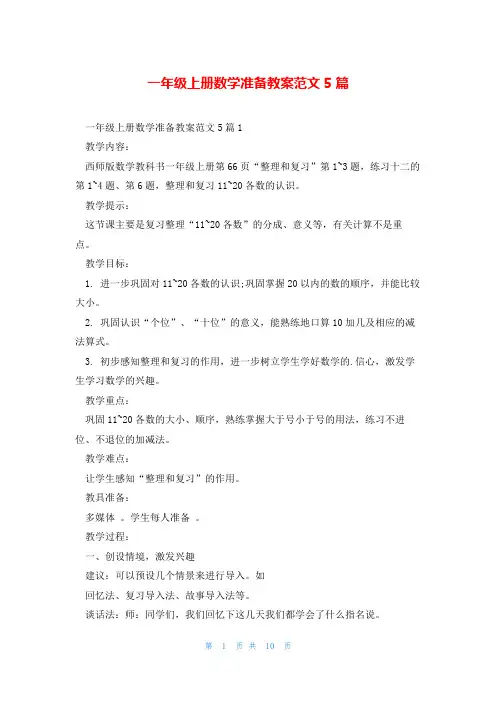 一年级上册数学准备教案范文 5 篇

一年级上册数学准备教案范文 5 篇 1

教学内容：

西师版数学教科书一年级上册第 66 页“整理和复习”第 1~3 题，练习十二的第 1~4 题、第 6 题，整理和复习 11~20 各数的认识。

教学提示：

这节课主要是复习整理“11~20 各数”的分成、意义等，有关计算不是重点。

教学目标：

1. 进一步巩固对 11~20 各数的认识;巩固掌握 20 以内的数的顺序，并能比较大小。

2. 巩固认识“个位”、“十位”的意义，能熟练地口算 10 加几及相应的减法算式。

3. 初步感知整理和复习的作用，进一步树立学生学好数学的.信心，激发学生学习数学的兴趣。

教学重点：

巩固 11~20 各数的大小、顺序，熟练掌握大于号小于号的用法，练习不进位、不退位的加减法。

教学难点：

让学生感知“整理和复习”的作用。

教具准备：

多媒体 。学生每人准备 。

教学过程：

一、创设情境，激发兴趣

建议：可以预设几个情景来进行导入。如

回忆法、复习导入法、故事导入法等。

谈话法：师：同学们，我们回忆下这几天我们都学会了什么指名说。

第 1 页 共 10 页